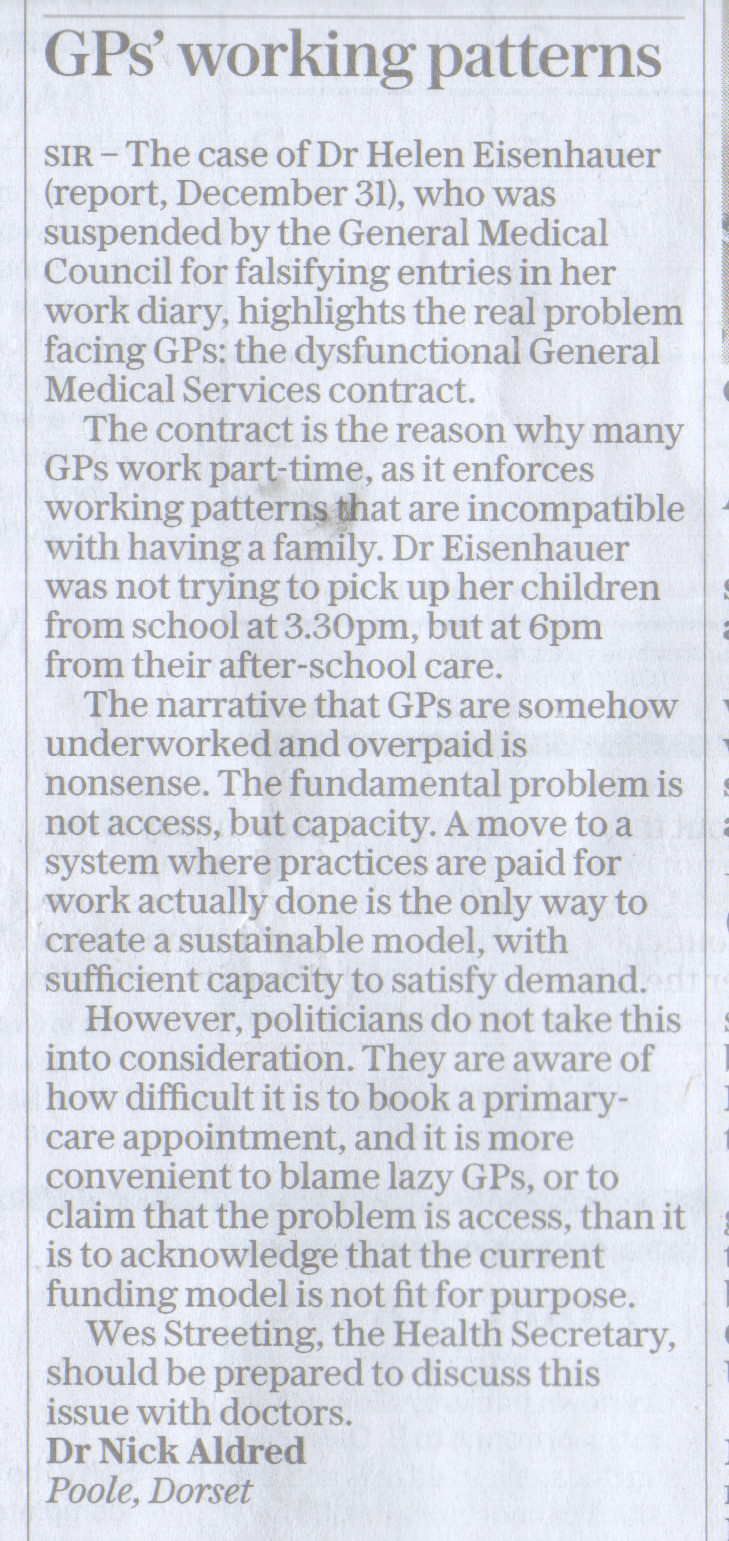 GPs' working patterns

SIR – The case of Dr Helen Eisenhauer (report, December 31), who was suspended by the General Medical Council for falsifying entries in her work diary, highlights the real problem facing GPs: the dysfunctional General Medical Services contract.

The contract is the reason why many GPs work part-time, as it enforces working patterns that are incompatible with having a family. Dr Eisenhauer was not trying to pick up her children from school at 3.30pm, but at 6pm from their after-school care.

The narrative that GPs are somehow underworked and overpaid is nonsense. The fundamental problem is not access, but capacity. A move to a system where practices are paid for work actually done is the only way to create a sustainable model, with sufficient capacity to satisfy demand.

However, politicians do not take this into consideration. They are aware of how difficult it is to book a primary-care appointment, and it is more convenient to blame lazy GPs, or to claim that the problem is access, than it is to acknowledge that the current funding model is not fit for purpose.

Wes Streeting, the Health Secretary, should be prepared to discuss this issue with doctors.

Dr Nick Aldred
Poole, Dorset